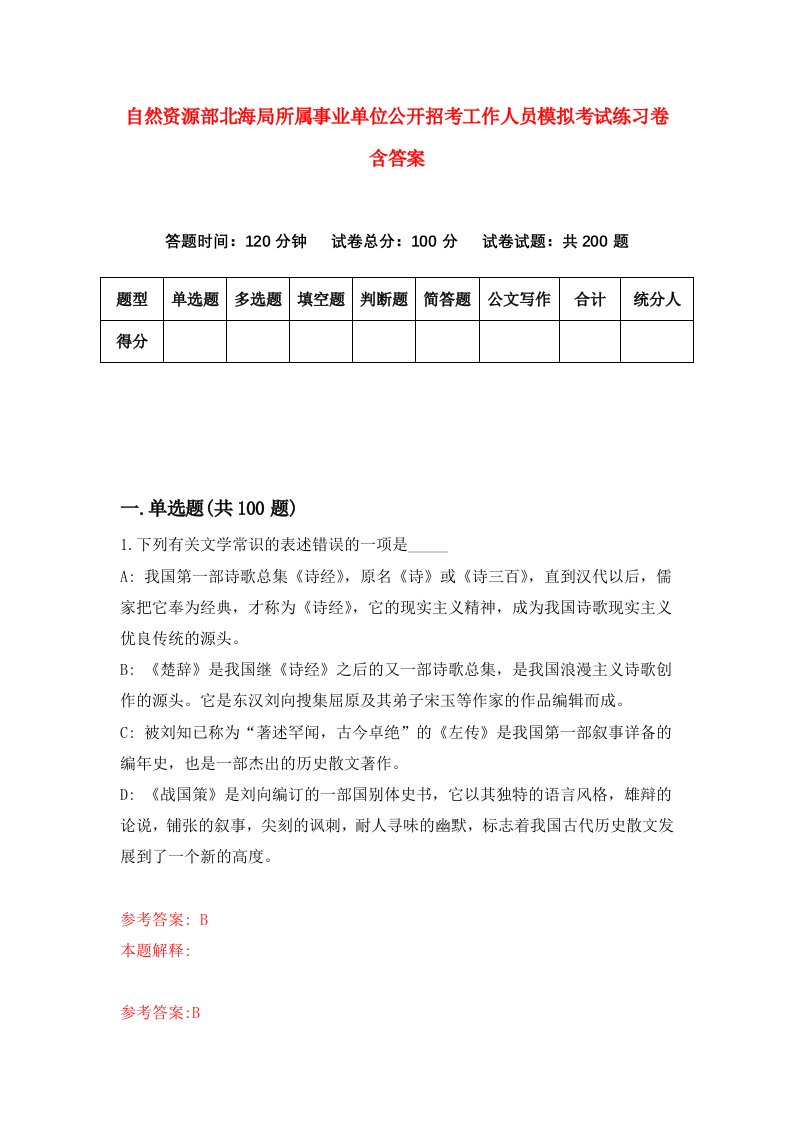 自然资源部北海局所属事业单位公开招考工作人员模拟考试练习卷含答案

答题时间：120 分钟　　试卷总分：100 分　　试卷试题：共 200 题

| 题型 | 单选题 | 多选题 | 填空题 | 判断题 | 简答题 | 公文写作 | 合计 | 统分人 |
|---|---|---|---|---|---|---|---|---|
| 得分 | | | | | | | | |

一.单选题(共 100 题)

1.下列有关文学常识的表述错误的一项是_____

A: 我国第一部诗歌总集《诗经》，原名《诗》或《诗三百》，直到汉代以后，儒家把它奉为经典，才称为《诗经》，它的现实主义精神，成为我国诗歌现实主义优良传统的源头。

B: 《楚辞》是我国继《诗经》之后的又一部诗歌总集，是我国浪漫主义诗歌创作的源头。它是东汉刘向搜集屈原及其弟子宋玉等作家的作品编辑而成。

C: 被刘知已称为“著述罕闻，古今卓绝”的《左传》是我国第一部叙事详备的编年史，也是一部杰出的历史散文著作。

D: 《战国策》是刘向编订的一部国别体史书，它以其独特的语言风格，雄辩的论说，铺张的叙事，尖刻的讽刺，耐人寻味的幽默，标志着我国古代历史散文发展到了一个新的高度。

参考答案: B
本题解释:

参考答案:B